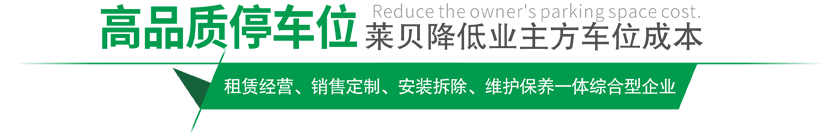 高品质停车位
Reduce the owner's parking space cost.
莱贝降低业主方车位成本

租赁经营、销售定制、安装拆除、维护保养一体综合型企业